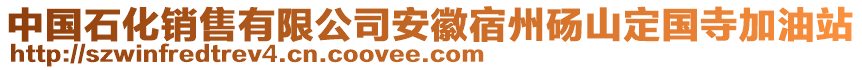 中国石化销售有限公司安徽宿州砀山定国寺加油站
http://szwinfredtrev4.cn.coovee.com